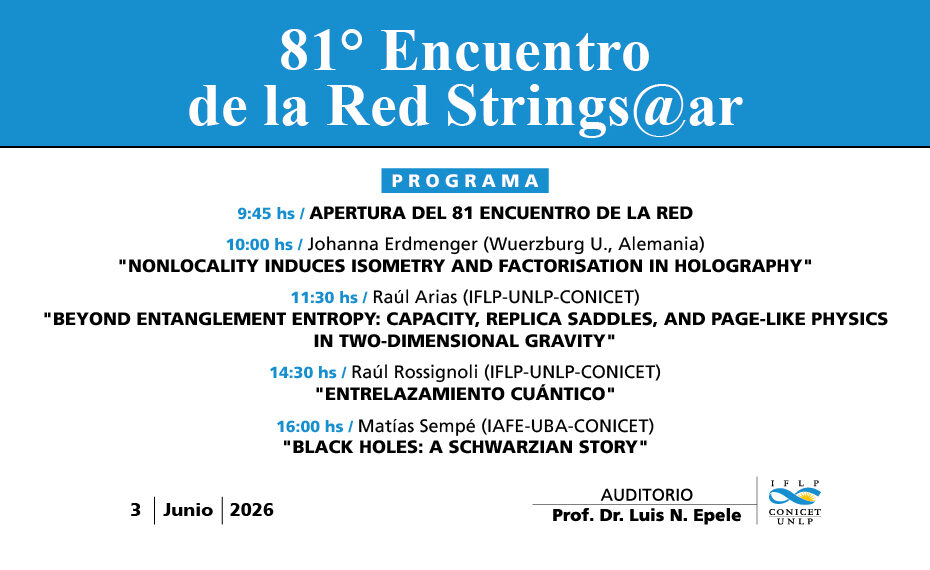 81° Encuentro de la Red Strings@ar

PROGRAMA

9:45 hs / APERTURA DEL 81 ENCUENTRO DE LA RED

10:00 hs / Johanna Erdmenger (Wuerzburg U., Alemania)
"NONLOCALITY INDUCES ISOMETRY AND FACTORISATION IN HOLOGRAPHY"

11:30 hs / Raúl Arias (IFLP-UNLP-CONICET)
"BEYOND ENTANGLEMENT ENTROPY: CAPACITY, REPLICA SADDLES, AND PAGE-LIKE PHYSICS IN TWO-DIMENSIONAL GRAVITY"

14:30 hs / Raúl Rossignoli (IFLP-UNLP-CONICET)
"ENTRELAZAMIENTO CUÁNTICO"

16:00 hs / Matías Sempé (IAFE-UBA-CONICET)
"BLACK HOLES: A SCHWARZIAN STORY"

3 | Junio | 2026

AUDITORIO
Prof. Dr. Luis N. Epele

IFLP
CONICET
UNLP